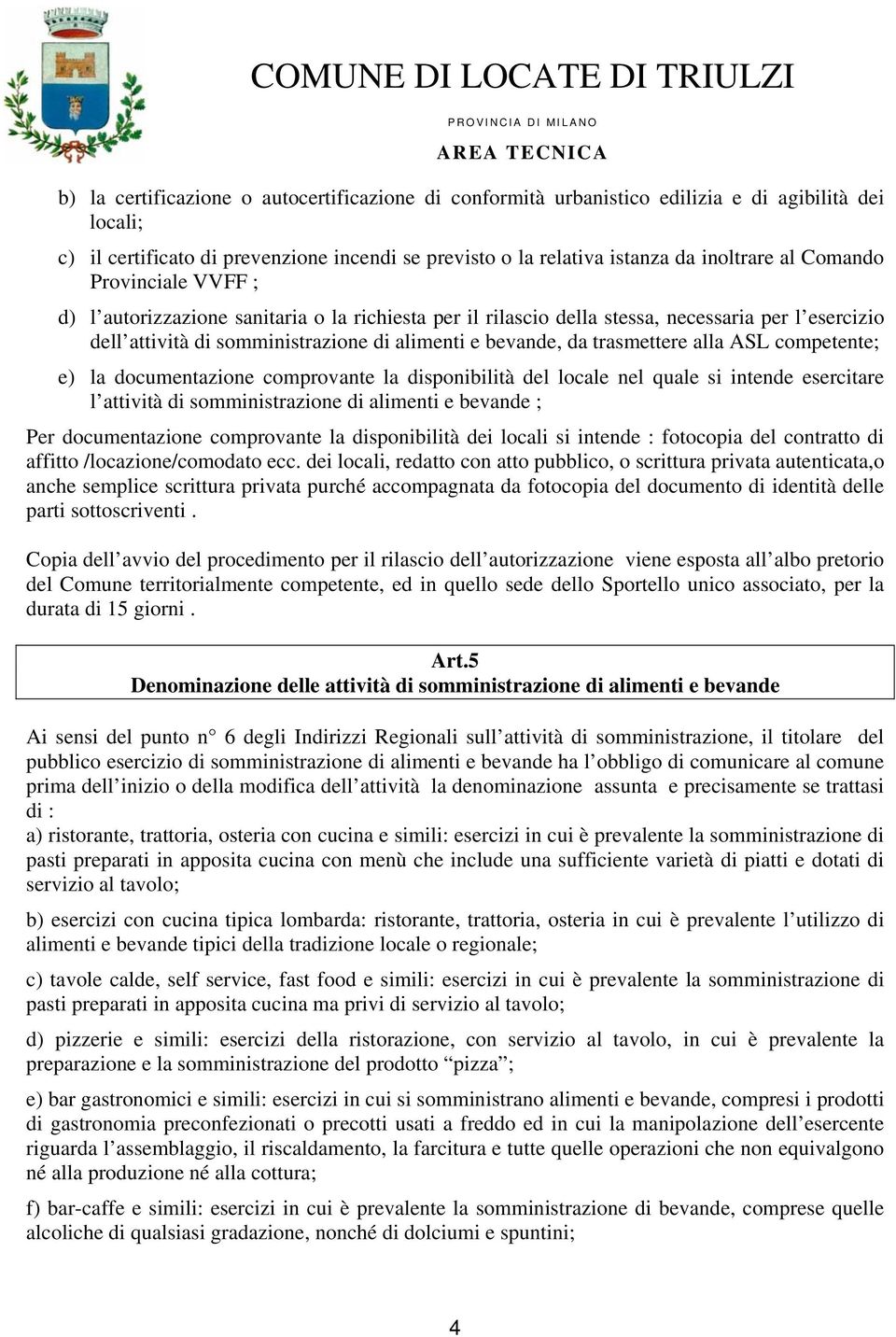 COMUNE DI LOCATE DI TRIULZI
PROVINCIA DI MILANO
AREA TECNICA

b) la certificazione o autocertificazione di conformità urbanistico edilizia e di agibilità dei locali;

c) il certificato di prevenzione incendi se previsto o la relativa istanza da inoltrare al Comando Provinciale VVFF ;

d) l'autorizzazione sanitaria o la richiesta per il rilascio della stessa, necessaria per l'esercizio dell'attività di somministrazione di alimenti e bevande, da trasmettere alla ASL competente;

e) la documentazione comprovante la disponibilità del locale nel quale si intende esercitare l'attività di somministrazione di alimenti e bevande ;

Per documentazione comprovante la disponibilità dei locali si intende : fotocopia del contratto di affitto /locazione/comodato ecc. dei locali, redatto con atto pubblico, o scrittura privata autenticata,o anche semplice scrittura privata purché accompagnata da fotocopia del documento di identità delle parti sottoscriventi .

Copia dell'avvio del procedimento per il rilascio dell'autorizzazione viene esposta all'albo pretorio del Comune territorialmente competente, ed in quello sede dello Sportello unico associato, per la durata di 15 giorni .

Art.5
Denominazione delle attività di somministrazione di alimenti e bevande

Ai sensi del punto n° 6 degli Indirizzi Regionali sull'attività di somministrazione, il titolare del pubblico esercizio di somministrazione di alimenti e bevande ha l'obbligo di comunicare al comune prima dell'inizio o della modifica dell'attività la denominazione assunta e precisamente se trattasi di :
a) ristorante, trattoria, osteria con cucina e simili: esercizi in cui è prevalente la somministrazione di pasti preparati in apposita cucina con menù che include una sufficiente varietà di piatti e dotati di servizio al tavolo;

b) esercizi con cucina tipica lombarda: ristorante, trattoria, osteria in cui è prevalente l'utilizzo di alimenti e bevande tipici della tradizione locale o regionale;

c) tavole calde, self service, fast food e simili: esercizi in cui è prevalente la somministrazione di pasti preparati in apposita cucina ma privi di servizio al tavolo;

d) pizzerie e simili: esercizi della ristorazione, con servizio al tavolo, in cui è prevalente la preparazione e la somministrazione del prodotto "pizza";

e) bar gastronomici e simili: esercizi in cui si somministrano alimenti e bevande, compresi i prodotti di gastronomia preconfezionati o precotti usati a freddo ed in cui la manipolazione dell'esercente riguarda l'assemblaggio, il riscaldamento, la farcitura e tutte quelle operazioni che non equivalgono né alla produzione né alla cottura;

f) bar-caffe e simili: esercizi in cui è prevalente la somministrazione di bevande, comprese quelle alcoliche di qualsiasi gradazione, nonché di dolciumi e spuntini;

4